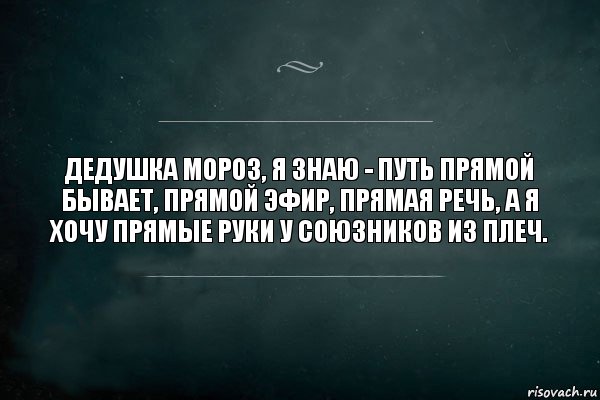 ДЕДУШКА МОРОЗ, Я ЗНАЮ - ПУТЬ ПРЯМОЙ БЫВАЕТ, ПРЯМОЙ ЭФИР, ПРЯМАЯ РЕЧЬ, А Я ХОЧУ ПРЯМЫЕ РУКИ У СОЮЗНИКОВ ИЗ ПЛЕЧ.

risovach.ru